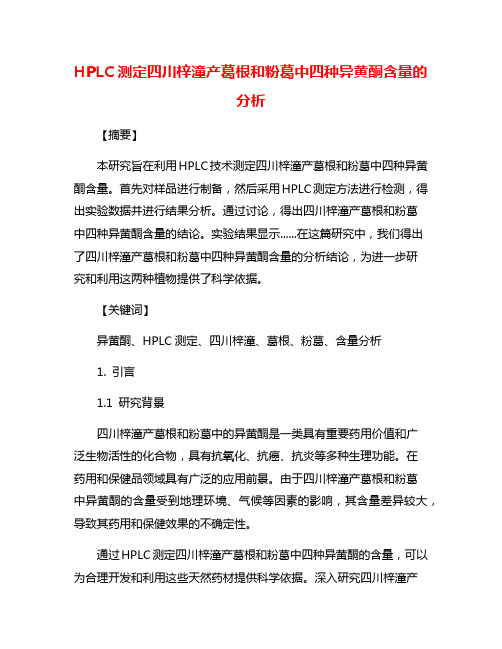 HPLC测定四川梓潼产葛根和粉葛中四种异黄酮含量的分析

【摘要】

本研究旨在利用HPLC技术测定四川梓潼产葛根和粉葛中四种异黄酮含量。首先对样品进行制备，然后采用HPLC测定方法进行检测，得出实验数据并进行结果分析。通过讨论，得出四川梓潼产葛根和粉葛中四种异黄酮含量的结论。实验结果显示……在这篇研究中，我们得出了四川梓潼产葛根和粉葛中四种异黄酮含量的分析结论，为进一步研究和利用这两种植物提供了科学依据。

【关键词】

异黄酮、HPLC测定、四川梓潼、葛根、粉葛、含量分析

1. 引言

1.1 研究背景

四川梓潼产葛根和粉葛中的异黄酮是一类具有重要药用价值和广泛生物活性的化合物，具有抗氧化、抗癌、抗炎等多种生理功能。在药用和保健品领域具有广泛的应用前景。由于四川梓潼产葛根和粉葛中异黄酮的含量受到地理环境、气候等因素的影响，其含量差异较大，导致其药用和保健效果的不确定性。

通过HPLC测定四川梓潼产葛根和粉葛中四种异黄酮的含量，可以为合理开发和利用这些天然药材提供科学依据。深入研究四川梓潼产